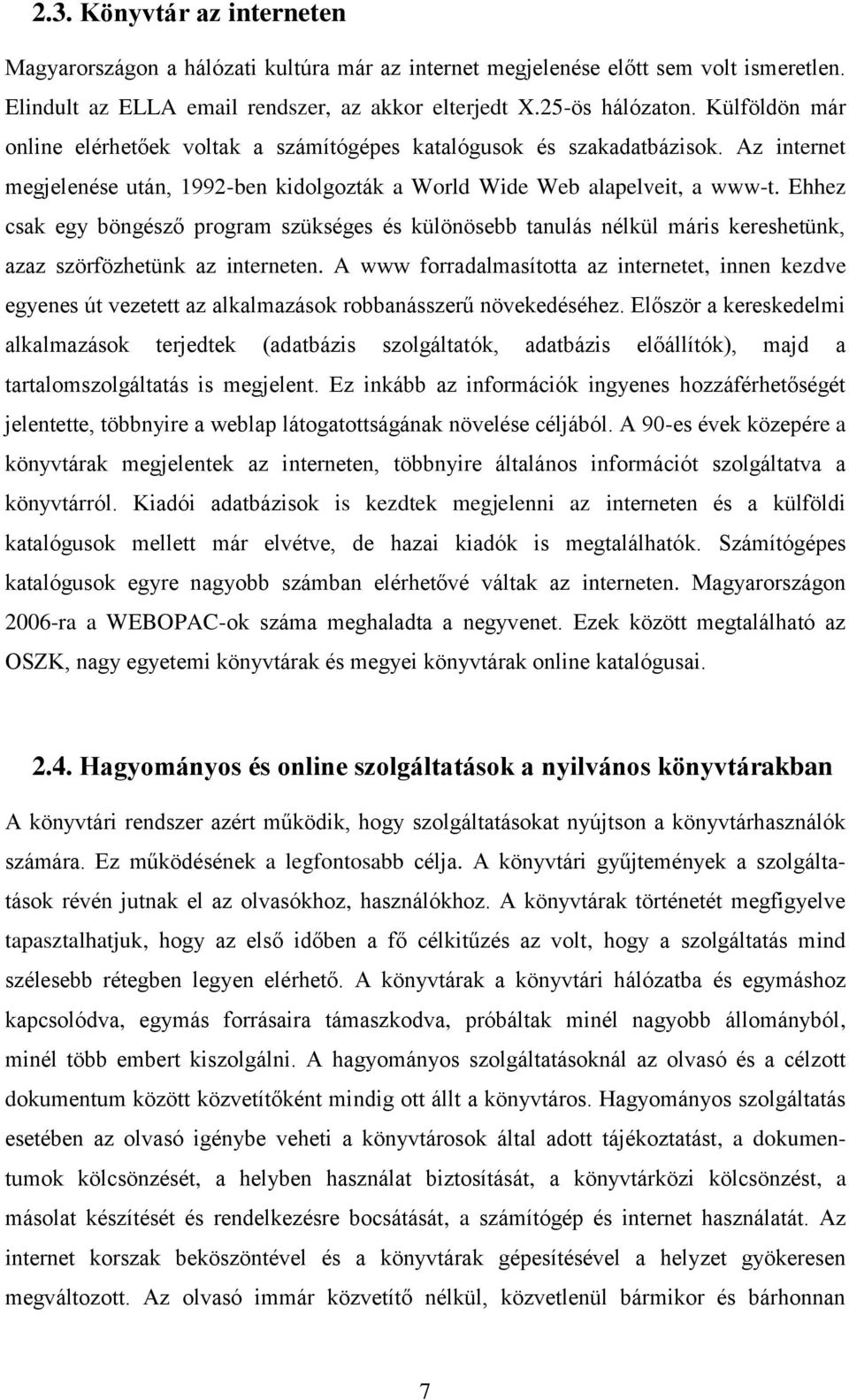 2.3. Könyvtár az interneten

Magyarországon a hálózati kultúra már az internet megjelenése előtt sem volt ismeretlen. Elindult az ELLA email rendszer, az akkor elterjedt X.25-ös hálózaton. Külföldön már online elérhetőek voltak a számítógépes katalógusok és szakadatbázisok. Az internet megjelenése után, 1992-ben kidolgozták a World Wide Web alapelveit, a www-t. Ehhez csak egy böngésző program szükséges és különösebb tanulás nélkül máris kereshetünk, azaz szörfözhetünk az interneten. A www forradalmasította az internetet, innen kezdve egyenes út vezetett az alkalmazások robbanásszerű növekedéséhez. Először a kereskedelmi alkalmazások terjedtek (adatbázis szolgáltatók, adatbázis előállítók), majd a tartalomszolgáltatás is megjelent. Ez inkább az információk ingyenes hozzáférhetőségét jelentette, többnyire a weblap látogatottságának növelése céljából. A 90-es évek közepére a könyvtárak megjelentek az interneten, többnyire általános információt szolgáltatva a könyvtárról. Kiadói adatbázisok is kezdtek megjelenni az interneten és a külföldi katalógusok mellett már elvétve, de hazai kiadók is megtalálhatók. Számítógépes katalógusok egyre nagyobb számban elérhetővé váltak az interneten. Magyarországon 2006-ra a WEBOPAC-ok száma meghaladta a negyvenet. Ezek között megtalálható az OSZK, nagy egyetemi könyvtárak és megyei könyvtárak online katalógusai.

2.4. Hagyományos és online szolgáltatások a nyilvános könyvtárakban

A könyvtári rendszer azért működik, hogy szolgáltatásokat nyújtson a könyvtárhasználók számára. Ez működésének a legfontosabb célja. A könyvtári gyűjtemények a szolgáltatások révén jutnak el az olvasókhoz, használókhoz. A könyvtárak történetét megfigyelve tapasztalhatjuk, hogy az első időben a fő célkitűzés az volt, hogy a szolgáltatás mind szélesebb rétegben legyen elérhető. A könyvtárak a könyvtári hálózatba és egymáshoz kapcsolódva, egymás forrásaira támaszkodva, próbáltak minél nagyobb állományból, minél több embert kiszolgálni. A hagyományos szolgáltatásoknál az olvasó és a célzott dokumentum között közvetítőként mindig ott állt a könyvtáros. Hagyományos szolgáltatás esetében az olvasó igénybe veheti a könyvtárosok által adott tájékoztatást, a dokumentumok kölcsönzését, a helyben használat biztosítását, a könyvtárközi kölcsönzést, a másolat készítését és rendelkezésre bocsátását, a számítógép és internet használatát. Az internet korszak beköszöntével és a könyvtárak gépesítésével a helyzet gyökeresen megváltozott. Az olvasó immár közvetítő nélkül, közvetlenül bármikor és bárhonnan

7